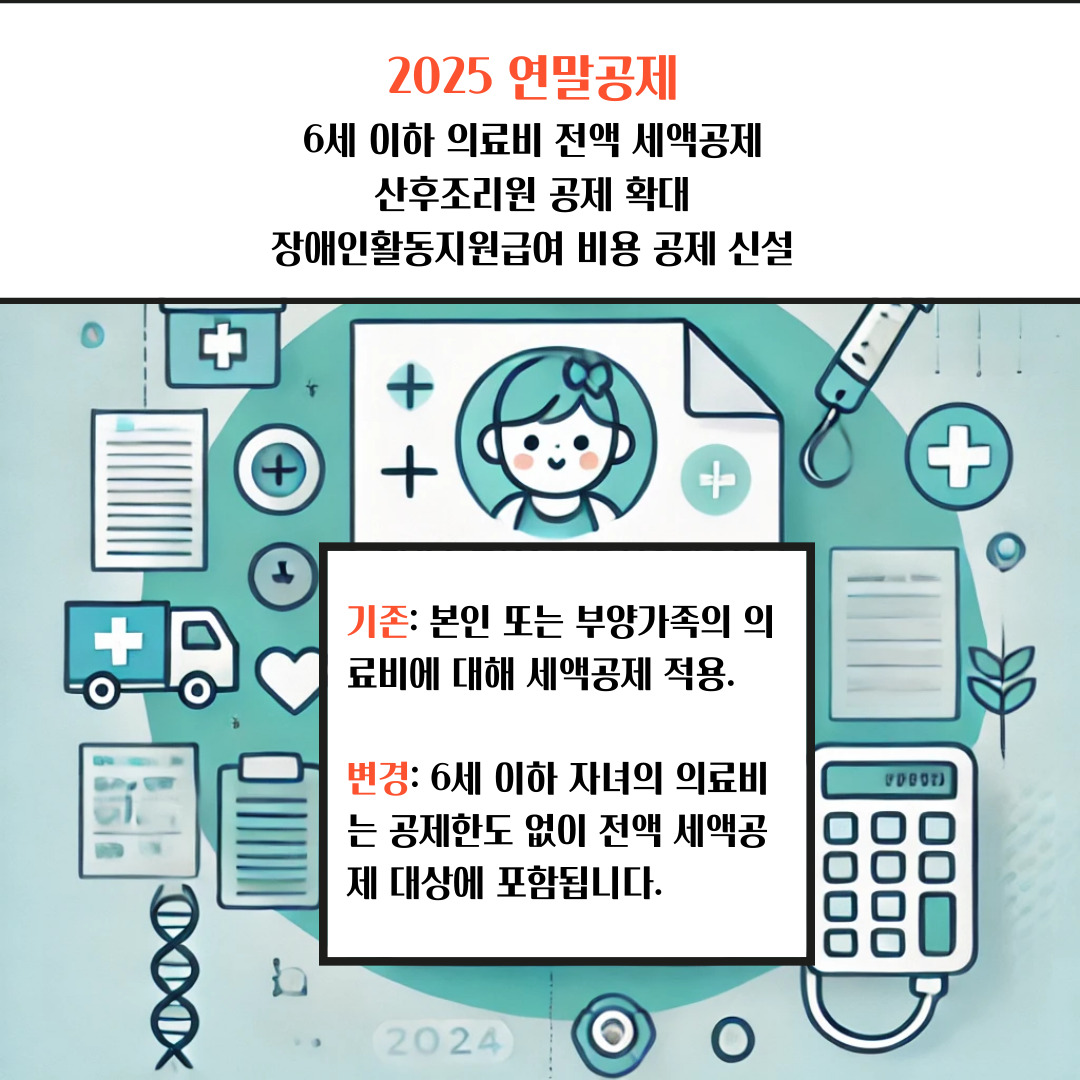 2025 연말공제

6세 이하 의료비 전액 세액공제
산후조리원 공제 확대
장애인활동지원급여 비용 공제 신설

기존: 본인 또는 부양가족의 의료비에 대해 세액공제 적용.

변경: 6세 이하 자녀의 의료비는 공제한도 없이 전액 세액공제 대상에 포함됩니다.

2024